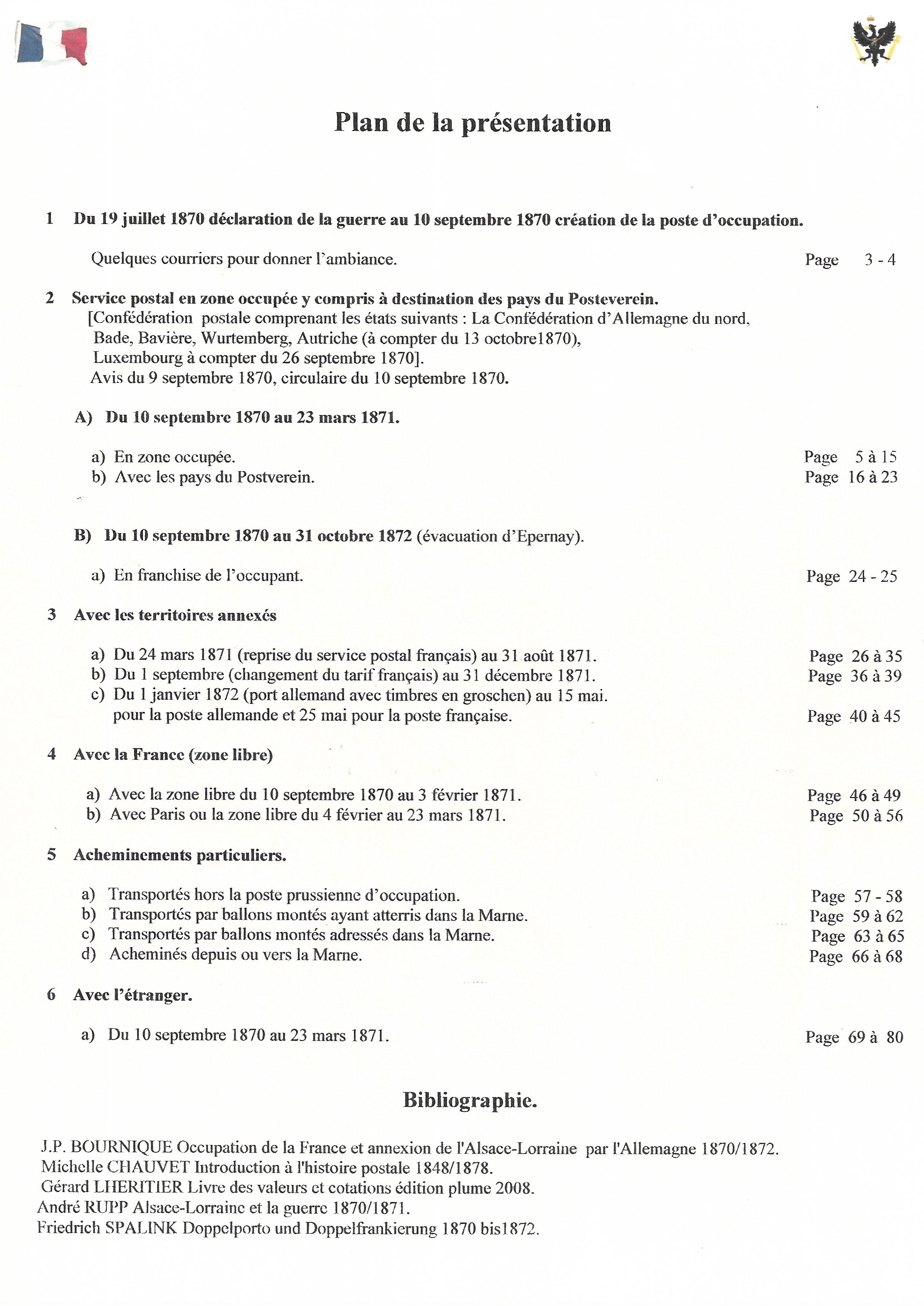 Plan de la présentation

1 Du 19 juillet 1870 déclaration de la guerre au 10 septembre 1870 création de la poste d'occupation.

Quelques courriers pour donner l'ambiance. Page 3 - 4

2 Service postal en zone occupée y compris à destination des pays du Posteverein.
[Confédération postale comprenant les états suivants : La Confédération d'Allemagne du nord, Bade, Bavière, Wurtemberg, Autriche (à compter du 13 octobre1870), Luxembourg à compter du 26 septembre 1870].
Avis du 9 septembre 1870, circulaire du 10 septembre 1870.

A) Du 10 septembre 1870 au 23 mars 1871.

a) En zone occupée. Page 5 à 15
b) Avec les pays du Postverein. Page 16 à 23

B) Du 10 septembre 1870 au 31 octobre 1872 (évacuation d'Epernay).

a) En franchise de l'occupant. Page 24 - 25

3 Avec les territoires annexés

a) Du 24 mars 1871 (reprise du service postal français) au 31 août 1871. Page 26 à 35
b) Du 1 septembre (changement du tarif français) au 31 décembre 1871. Page 36 à 39
c) Du 1 janvier 1872 (port allemand avec timbres en groschen) au 15 mai. pour la poste allemande et 25 mai pour la poste française. Page 40 à 45

4 Avec la France (zone libre)

a) Avec la zone libre du 10 septembre 1870 au 3 février 1871. Page 46 à 49
b) Avec Paris ou la zone libre du 4 février au 23 mars 1871. Page 50 à 56

5 Acheminements particuliers.

a) Transportés hors la poste prussienne d'occupation. Page 57 - 58
b) Transportés par ballons montés ayant atterris dans la Marne. Page 59 à 62
c) Transportés par ballons montés adressés dans la Marne. Page 63 à 65
d) Acheminés depuis ou vers la Marne. Page 66 à 68

6 Avec l'étranger.

a) Du 10 septembre 1870 au 23 mars 1871. Page 69 à 80

Bibliographie.

J.P. BOURNIQUE Occupation de la France et annexion de l'Alsace-Lorraine par l'Allemagne 1870/1872.
Michelle CHAUVET Introduction à l'histoire postale 1848/1878.
Gérard LHERITIER Livre des valeurs et cotations édition plume 2008.
André RUPP Alsace-Lorraine et la guerre 1870/1871.
Friedrich SPALINK Doppelporto und Doppelfrankierung 1870 bis1872.